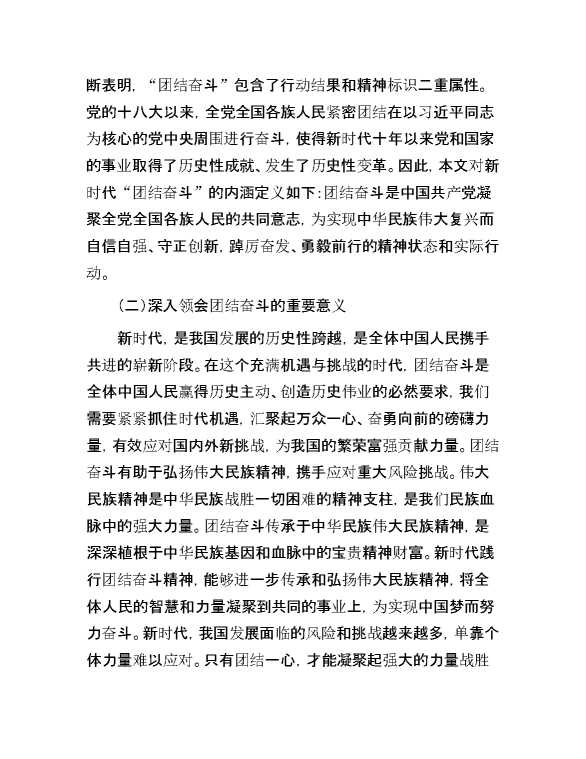 断表明，“团结奋斗”包含了行动结果和精神标识二重属性。党的十八大以来，全党全国各族人民紧密团结在以习近平同志为核心的党中央周围进行奋斗，使得新时代十年以来党和国家的事业取得了历史性成就、发生了历史性变革。因此，本文对新时代“团结奋斗”的内涵定义如下：团结奋斗是中国共产党凝聚全党全国各族人民的共同意志，为实现中华民族伟大复兴而自信自强、守正创新，踔厉奋发、勇毅前行的精神状态和实际行动。

（二）深入领会团结奋斗的重要意义

新时代，是我国发展的历史性跨越，是全体中国人民携手共进的崭新阶段。在这个充满机遇与挑战的时代，团结奋斗是全体中国人民赢得历史主动、创造历史伟业的必然要求，我们需要紧紧抓住时代机遇，汇聚起万众一心、奋勇向前的磅礴力量，有效应对国内外新挑战，为我国的繁荣富强贡献力量。团结奋斗有助于弘扬伟大民族精神，携手应对重大风险挑战。伟大民族精神是中华民族战胜一切困难的精神支柱，是我们民族血脉中的强大力量。团结奋斗传承于中华民族伟大民族精神，是深深植根于中华民族基因和血脉中的宝贵精神财富。新时代践行团结奋斗精神，能够进一步传承和弘扬伟大民族精神，将全体人民的智慧和力量凝聚到共同的事业上，为实现中国梦而努力奋斗。新时代，我国发展面临的风险和挑战越来越多，单靠个体力量难以应对。只有团结一心，才能凝聚起强大的力量战胜